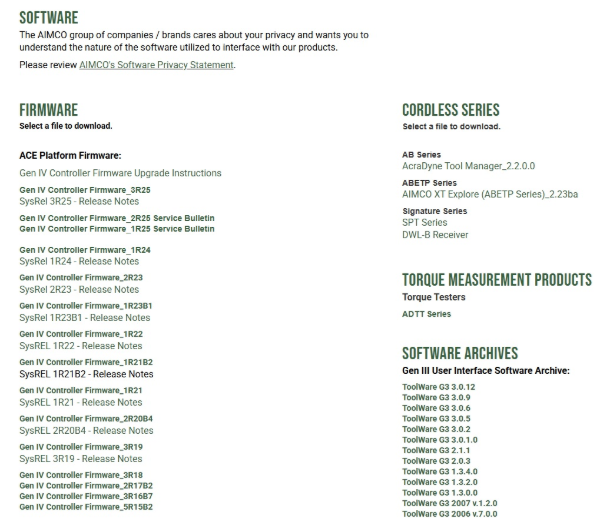 SOFTWARE
The AIMCO group of companies / brands cares about your privacy and wants you to understand the nature of the software utilized to interface with our products.

Please review AIMCO's Software Privacy Statement.

FIRMWARE
Select a file to download.

ACE Platform Firmware:

Gen IV Controller Firmware Upgrade Instructions

Gen IV Controller Firmware_3R25
SysRel 3R25 - Release Notes

Gen IV Controller Firmware_2R25 Service Bulletin
Gen IV Controller Firmware_1R25 Service Bulletin

Gen IV Controller Firmware_1R24
SysRel 1R24 - Release Notes

Gen IV Controller Firmware_2R23
SysRel 2R23 - Release Notes

Gen IV Controller Firmware_1R23B1
SysRel 1R23B1 - Release Notes

Gen IV Controller Firmware_1R22
SysREL 1R22 - Release Notes

Gen IV Controller Firmware_1R21B2
SysREL 1R21B2 - Release Notes

Gen IV Controller Firmware_1R21
SysREL 1R21 - Release Notes

Gen IV Controller Firmware_2R20B4
SysREL 2R20B4 - Release Notes

Gen IV Controller Firmware_3R19
SysREL 3R19 - Release Notes

Gen IV Controller Firmware_3R18
Gen IV Controller Firmware_2R17B2
Gen IV Controller Firmware_3R16B7
Gen IV Controller Firmware_5R15B2

CORDLESS SERIES
Select a file to download.

AB Series
AcraDyne Tool Manager_2.2.0.0

ABETP Series
AIMCO XT Explore (ABETP Series)_2.23ba

Signature Series
SPT Series
DWL-B Receiver

TORQUE MEASUREMENT PRODUCTS
Torque Testers

ADTT Series

SOFTWARE ARCHIVES
Gen III User Interface Software Archive:

ToolWare G3 3.0.12
ToolWare G3 3.0.9
ToolWare G3 3.0.6
ToolWare G3 3.0.5
ToolWare G3 3.0.2
ToolWare G3 3.0.1.0
ToolWare G3 2.1.1
ToolWare G3 2.0.3
ToolWare G3 1.3.4.0
ToolWare G3 1.3.2.0
ToolWare G3 1.3.0.0
ToolWare G3 2007 v.1.2.0
ToolWare G3 2006 v.7.0.0